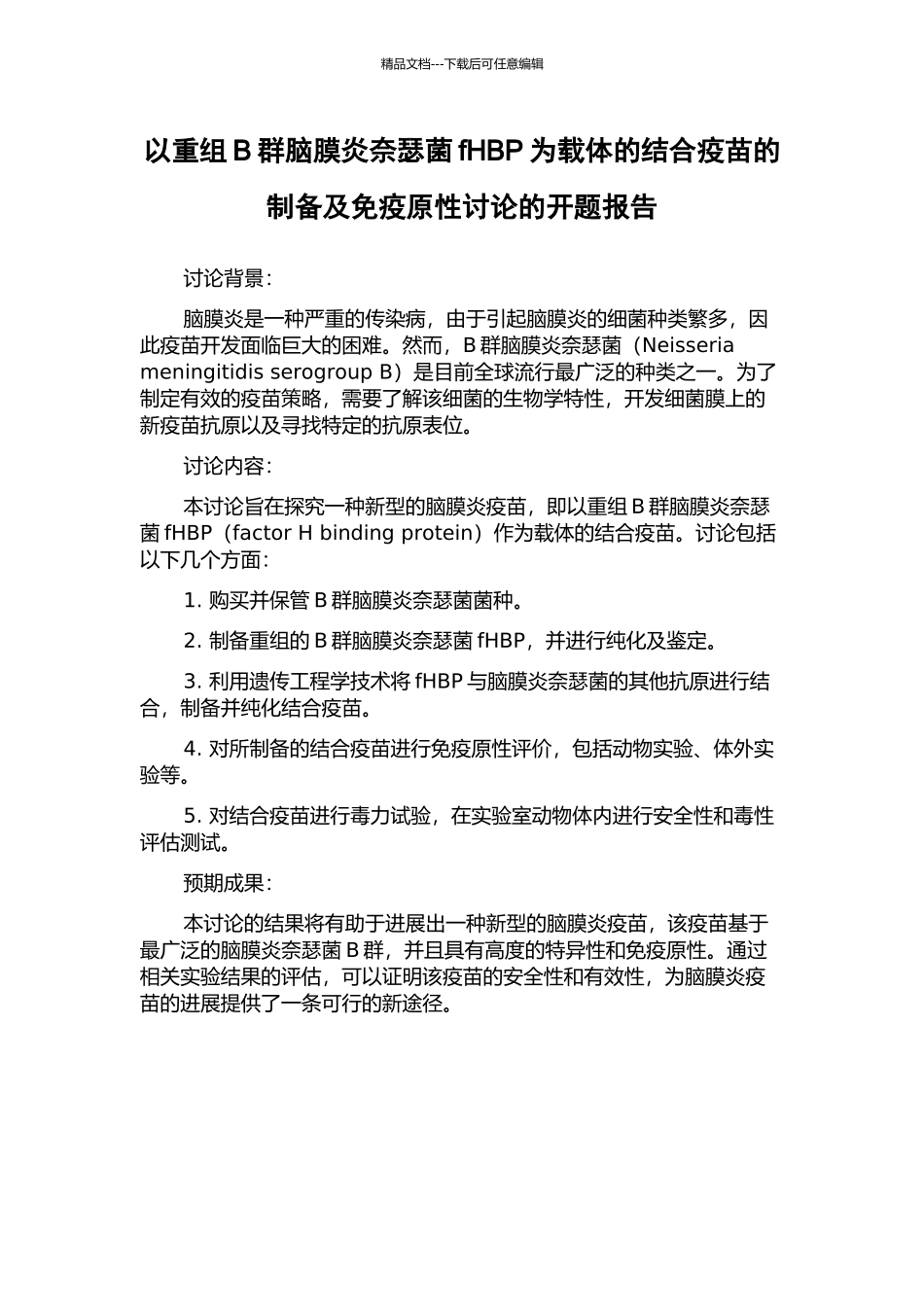 精品文档---下载后可任意编辑

以重组 B 群脑膜炎奈瑟菌 fHBP 为载体的结合疫苗的制备及免疫原性讨论的开题报告

讨论背景：

脑膜炎是一种严重的传染病，由于引起脑膜炎的细菌种类繁多，因此疫苗开发面临巨大的困难。然而，B 群脑膜炎奈瑟菌（Neisseria meningitidis serogroup B）是目前全球流行最广泛的种类之一。为了制定有效的疫苗策略，需要了解该细菌的生物学特性，开发细菌膜上的新疫苗抗原以及寻找特定的抗原表位。

讨论内容：

本讨论旨在探究一种新型的脑膜炎疫苗，即以重组 B 群脑膜炎奈瑟菌 fHBP（factor H binding protein）作为载体的结合疫苗。讨论包括以下几个方面：

1. 购买并保管 B 群脑膜炎奈瑟菌菌种。

2. 制备重组的 B 群脑膜炎奈瑟菌 fHBP，并进行纯化及鉴定。

3. 利用遗传工程学技术将 fHBP 与脑膜炎奈瑟菌的其他抗原进行结合，制备并纯化结合疫苗。

4. 对所制备的结合疫苗进行免疫原性评价，包括动物实验、体外实验等。

5. 对结合疫苗进行毒力试验，在实验室动物体内进行安全性和毒性评估测试。

预期成果：

本讨论的结果将有助于进展出一种新型的脑膜炎疫苗，该疫苗基于最广泛的脑膜炎奈瑟菌 B 群，并且具有高度的特异性和免疫原性。通过相关实验结果的评估，可以证明该疫苗的安全性和有效性，为脑膜炎疫苗的进展提供了一条可行的新途径。